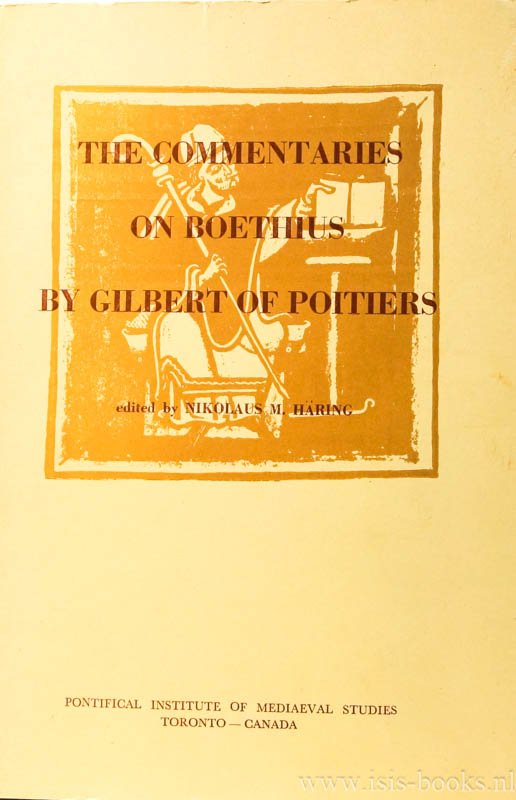 THE COMMENTARIES
ON BOETHIUS
BY GILBERT OF POITIERS

edited by NIKOLAUS M. HÄRING

PONTIFICAL INSTITUTE OF MEDIAEVAL STUDIES
TORONTO — CANADA

www.isis-books.nl